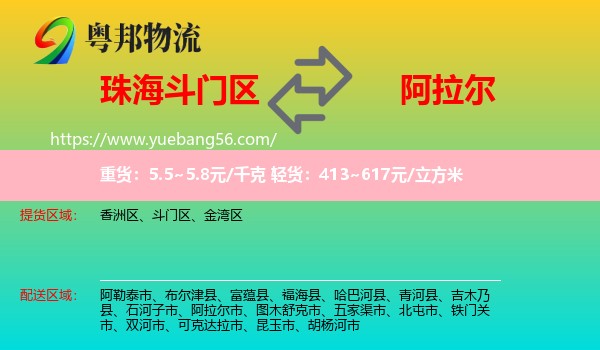 粤邦物流

珠海斗门区

阿拉尔

https://www.yuebang56.com/

重货：5.5~5.8元/千克 轻货：413~617元/立方米

提货区域：

香洲区、斗门区、金湾区

配送区域：

阿勒泰市、布尔津县、富蕴县、福海县、哈巴河县、青河县、吉木乃县、石河子市、阿拉尔市、图木舒克市、五家渠市、北屯市、铁门关市、双河市、可克达拉市、昆玉市、胡杨河市